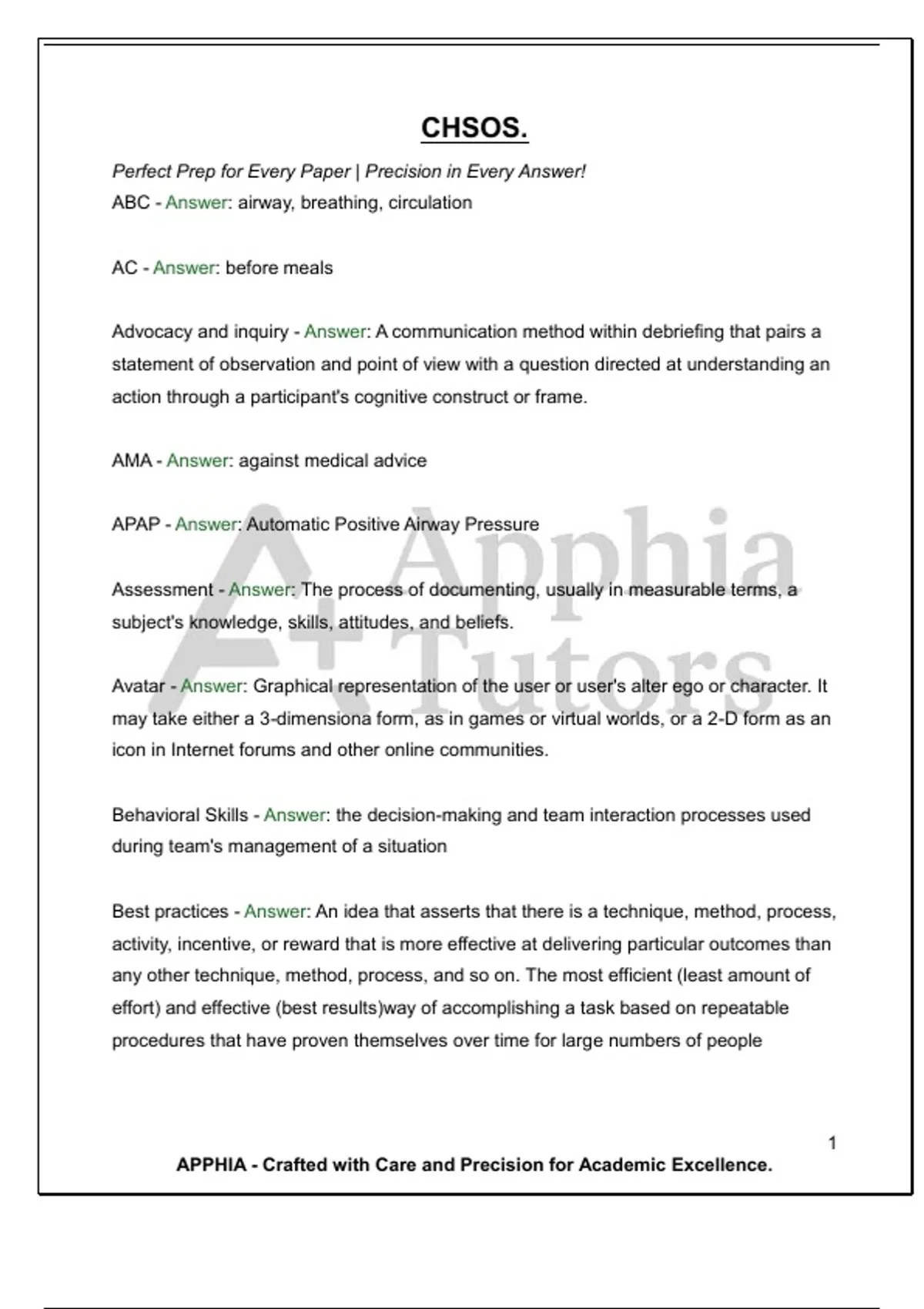 CHSOS.

Perfect Prep for Every Paper | Precision in Every Answer!

ABC - Answer: airway, breathing, circulation

AC - Answer: before meals

Advocacy and inquiry - Answer: A communication method within debriefing that pairs a statement of observation and point of view with a question directed at understanding an action through a participant's cognitive construct or frame.

AMA - Answer: against medical advice

APAP - Answer: Automatic Positive Airway Pressure

Assessment - Answer: The process of documenting, usually in measurable terms, a subject's knowledge, skills, attitudes, and beliefs.

Avatar - Answer: Graphical representation of the user or user's alter ego or character. It may take either a 3-dimensiona form, as in games or virtual worlds, or a 2-D form as an icon in Internet forums and other online communities.

Behavioral Skills - Answer: the decision-making and team interaction processes used during team's management of a situation

Best practices - Answer: An idea that asserts that there is a technique, method, process, activity, incentive, or reward that is more effective at delivering particular outcomes than any other technique, method, process, and so on. The most efficient (least amount of effort) and effective (best results)way of accomplishing a task based on repeatable procedures that have proven themselves over time for large numbers of people

1

APPHIA - Crafted with Care and Precision for Academic Excellence.

A+ Apphia Tutors